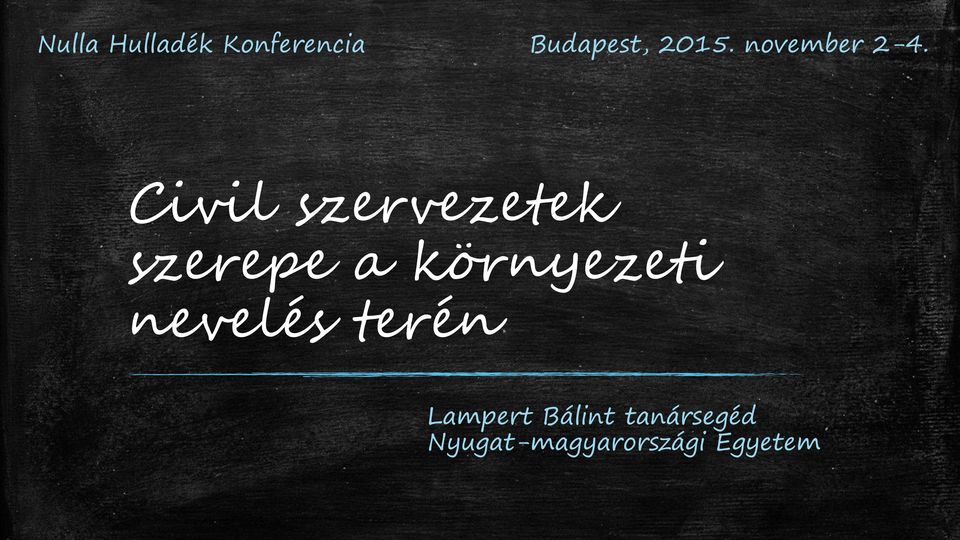 Nulla Hulladék Konferencia

Budapest, 2015. november 2-4.

Civil szervezetek szerepe a környezeti nevelés terén

Lampert Bálint tanársegéd
Nyugat-magyarországi Egyetem